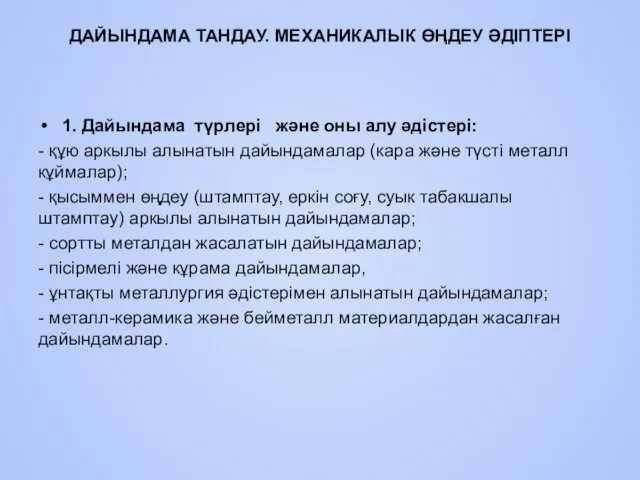 ДАЙЫНДАМА ТАНДАУ. МЕХАНИКАЛЫК ӨҢДЕУ ӘДІПТЕРІ

• 1. Дайындама түрлері және оны алу әдістері:

- құю аркылы алынатын дайындамалар (кара және түсті металл құймалар);

- қысыммен өңдеу (штамптау, еркін соғу, суык табакшалы штамптау) аркылы алынатын дайындамалар;

- сортты металдан жасалатын дайындамалар;

- пісірмелі және құрама дайындамалар,

- ұнтақты металлургия әдістерімен алынатын дайындамалар;

- металл-керамика және бейметалл материалдардан жасалған дайындамалар.